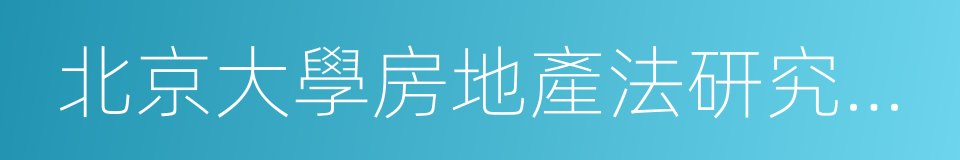 北京大學房地產法研究…